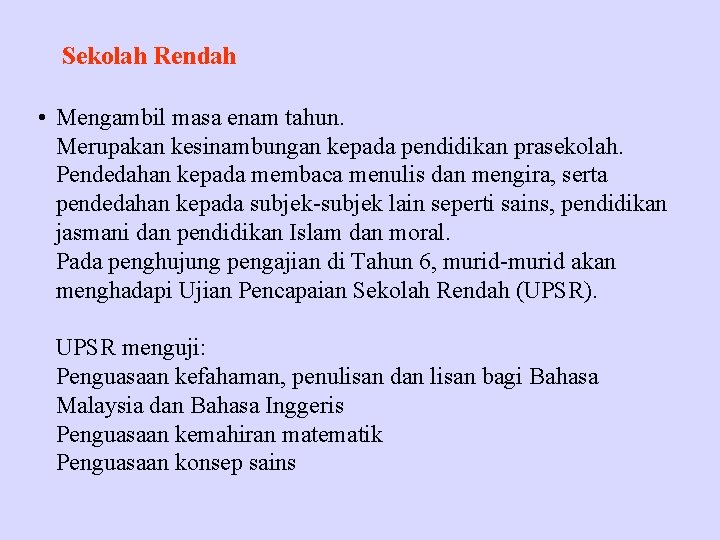 Sekolah Rendah

• Mengambil masa enam tahun.
Merupakan kesinambungan kepada pendidikan prasekolah.
Pendedahan kepada membaca menulis dan mengira, serta pendedahan kepada subjek-subjek lain seperti sains, pendidikan jasmani dan pendidikan Islam dan moral.
Pada penghujung pengajian di Tahun 6, murid-murid akan menghadapi Ujian Pencapaian Sekolah Rendah (UPSR).

UPSR menguji:
Penguasaan kefahaman, penulisan dan lisan bagi Bahasa Malaysia dan Bahasa Inggeris
Penguasaan kemahiran matematik
Penguasaan konsep sains